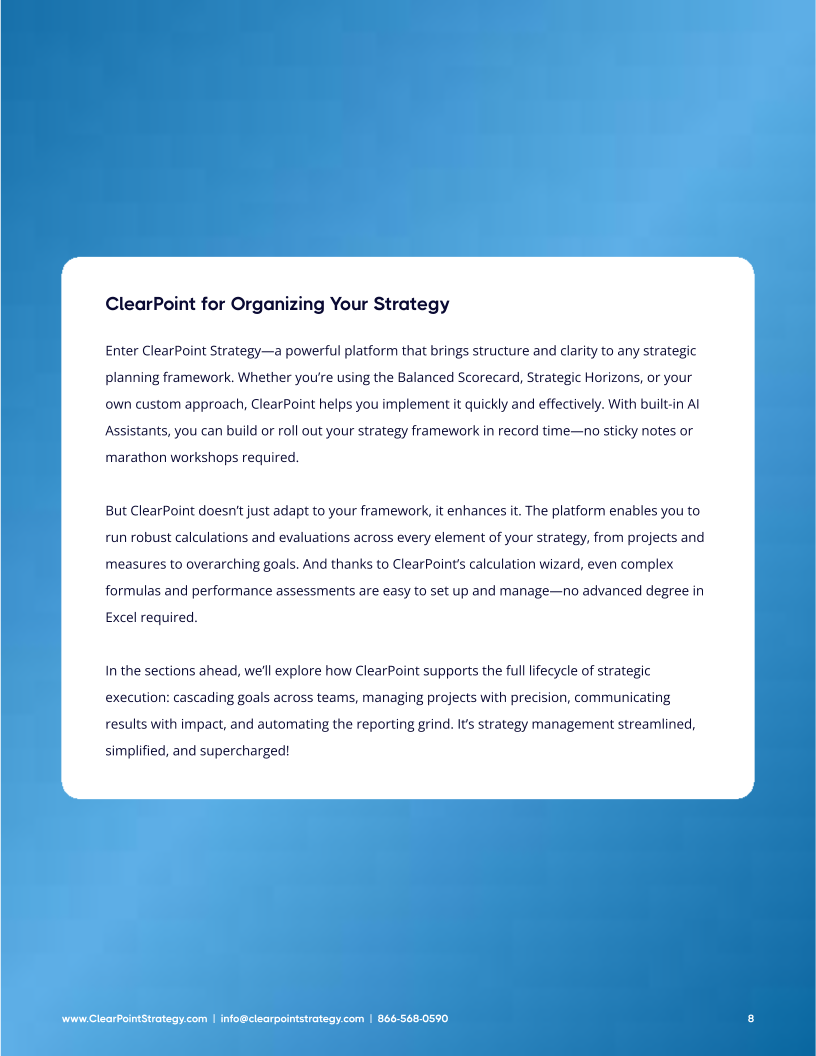 ClearPoint for Organizing Your Strategy

Enter ClearPoint Strategy—a powerful platform that brings structure and clarity to any strategic planning framework. Whether you're using the Balanced Scorecard, Strategic Horizons, or your own custom approach, ClearPoint helps you implement it quickly and effectively. With built-in AI Assistants, you can build or roll out your strategy framework in record time—no sticky notes or marathon workshops required.

But ClearPoint doesn't just adapt to your framework, it enhances it. The platform enables you to run robust calculations and evaluations across every element of your strategy, from projects and measures to overarching goals. And thanks to ClearPoint's calculation wizard, even complex formulas and performance assessments are easy to set up and manage—no advanced degree in Excel required.

In the sections ahead, we'll explore how ClearPoint supports the full lifecycle of strategic execution: cascading goals across teams, managing projects with precision, communicating results with impact, and automating the reporting grind. It's strategy management streamlined, simplified, and supercharged!

www.ClearPointStrategy.com | info@clearpointstrategy.com | 866-568-0590

8